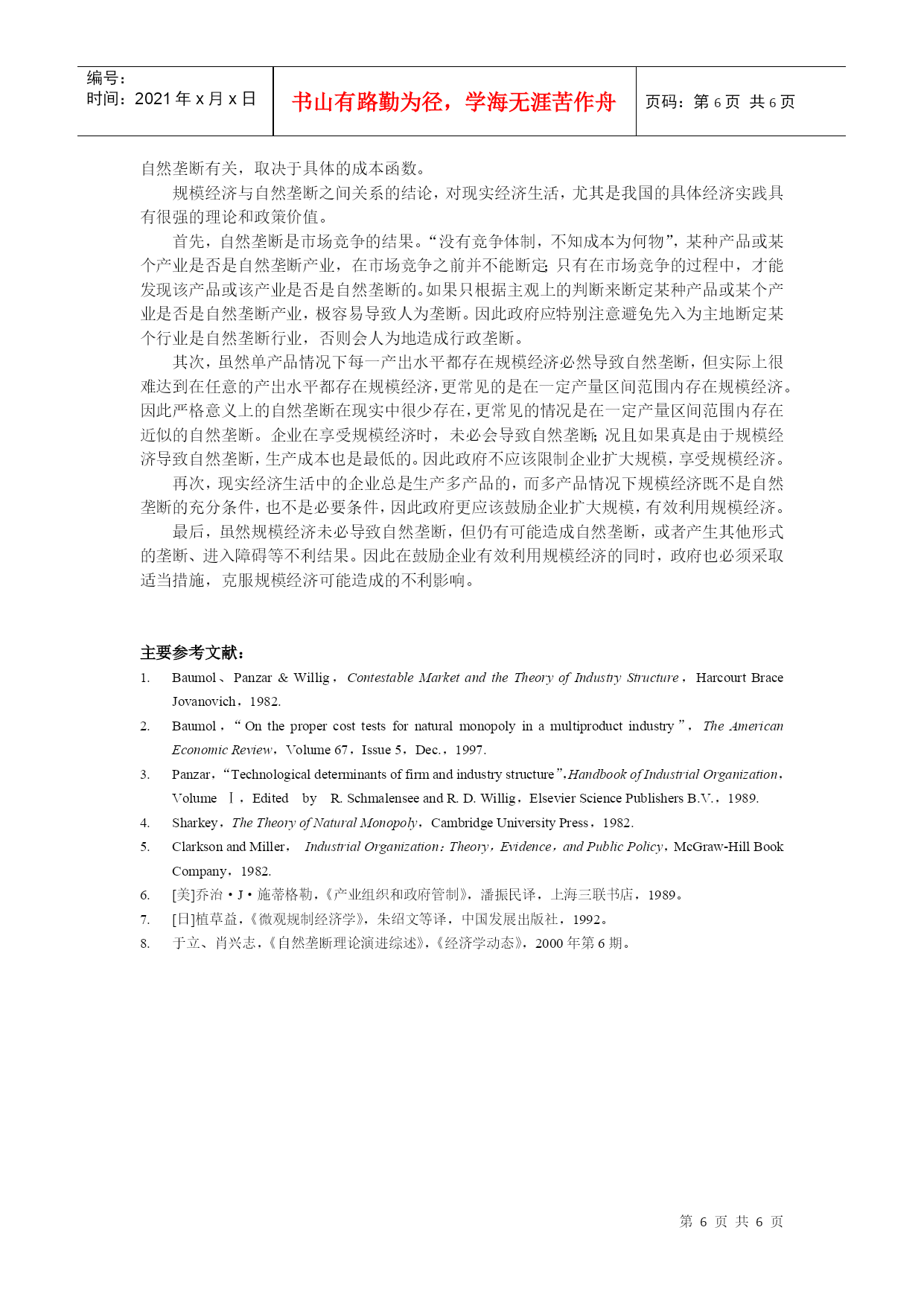 编号：
时间：2021 年 x 月 x 日

书山有路勤为径，学海无涯苦作舟

页码：第 6 页 共 6 页

自然垄断有关，取决于具体的成本函数。

规模经济与自然垄断之间关系的结论，对现实经济生活，尤其是我国的具体经济实践具有很强的理论和政策价值。

首先，自然垄断是市场竞争的结果。“没有竞争体制，不知成本为何物”，某种产品或某个产业是否是自然垄断产业，在市场竞争之前并不能断定；只有在市场竞争的过程中，才能发现该产品或该产业是否是自然垄断的。如果只根据主观上的判断来断定某种产品或某个产业是否是自然垄断产业，极容易导致人为垄断。因此政府应特别注意避免先入为主地断定某个行业是自然垄断行业，否则会人为地造成行政垄断。

其次，虽然单产品情况下每一产出水平都存在规模经济必然导致自然垄断，但实际上很难达到在任意的产出水平都存在规模经济，更常见的是在一定产量区间范围内存在规模经济。因此严格意义上的自然垄断在现实中很少存在，更常见的情况是在一定产量区间范围内存在近似的自然垄断。企业在享受规模经济时，未必会导致自然垄断；况且如果真是由于规模经济导致自然垄断，生产成本也是最低的。因此政府不应该限制企业扩大规模，享受规模经济。

再次，现实经济生活中的企业总是生产多产品的，而多产品情况下规模经济既不是自然垄断的充分条件，也不是必要条件，因此政府更应该鼓励企业扩大规模，有效利用规模经济。

最后，虽然规模经济未必导致自然垄断，但仍有可能造成自然垄断，或者产生其他形式的垄断、进入障碍等不利结果。因此在鼓励企业有效利用规模经济的同时，政府也必须采取适当措施，克服规模经济可能造成的不利影响。

主要参考文献：

1. Baumol、Panzar & Willig，Contestable Market and the Theory of Industry Structure，Harcourt Brace Jovanovich，1982.
2. Baumol，“On the proper cost tests for natural monopoly in a multiproduct industry”，The American Economic Review，Volume 67，Issue 5，Dec.，1997.
3. Panzar，“Technological determinants of firm and industry structure”，Handbook of Industrial Organization，Volume Ⅰ，Edited by R. Schmalensee and R. D. Willig，Elsevier Science Publishers B.V.，1989.
4. Sharkey，The Theory of Natural Monopoly，Cambridge University Press，1982.
5. Clarkson and Miller， Industrial Organization：Theory，Evidence，and Public Policy，McGraw-Hill Book Company，1982.
6. [美]乔治·J·施蒂格勒，《产业组织和政府管制》，潘振民译，上海三联书店，1989。
7. [日]植草益，《微观规制经济学》，朱绍文等译，中国发展出版社，1992。
8. 于立、肖兴志，《自然垄断理论演进综述》，《经济学动态》，2000 年第 6 期。

第 6 页 共 6 页